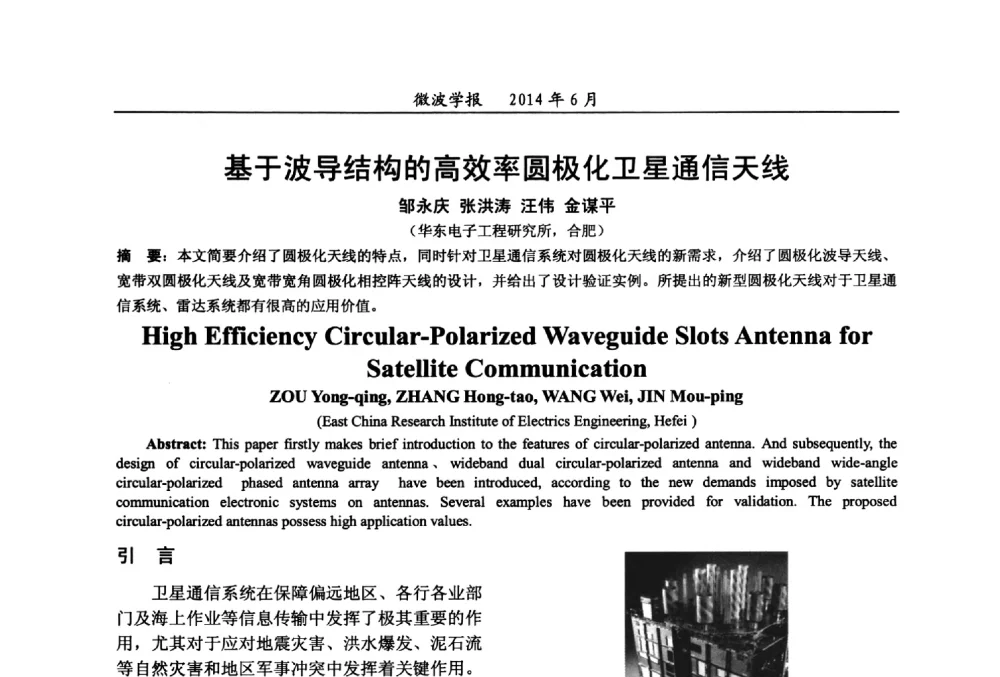 微波学报　2014 年 6 月

基于波导结构的高效率圆极化卫星通信天线

邹永庆 张洪涛 汪伟 金谋平

（华东电子工程研究所，合肥）

摘　要：本文简要介绍了圆极化天线的特点，同时针对卫星通信系统对圆极化天线的新需求，介绍了圆极化波导天线、宽带双圆极化天线及宽带宽角圆极化相控阵天线的设计，并给出了设计验证实例。所提出的新型圆极化天线对于卫星通信系统、雷达系统都有很高的应用价值。

High Efficiency Circular-Polarized Waveguide Slots Antenna for Satellite Communication

ZOU Yong-qing, ZHANG Hong-tao, WANG Wei, JIN Mou-ping

(East China Research Institute of Electrics Engineering, Hefei )

Abstract: This paper firstly makes brief introduction to the features of circular-polarized antenna. And subsequently, the design of circular-polarized waveguide antenna、wideband dual circular-polarized antenna and wideband wide-angle circular-polarized phased antenna array have been introduced, according to the new demands imposed by satellite communication electronic systems on antennas. Several examples have been provided for validation. The proposed circular-polarized antennas possess high application values.

引　言

卫星通信系统在保障偏远地区、各行各业部门及海上作业等信息传输中发挥了极其重要的作用，尤其对于应对地震灾害、洪水爆发、泥石流等自然灾害和地区军事冲突中发挥着关键作用。